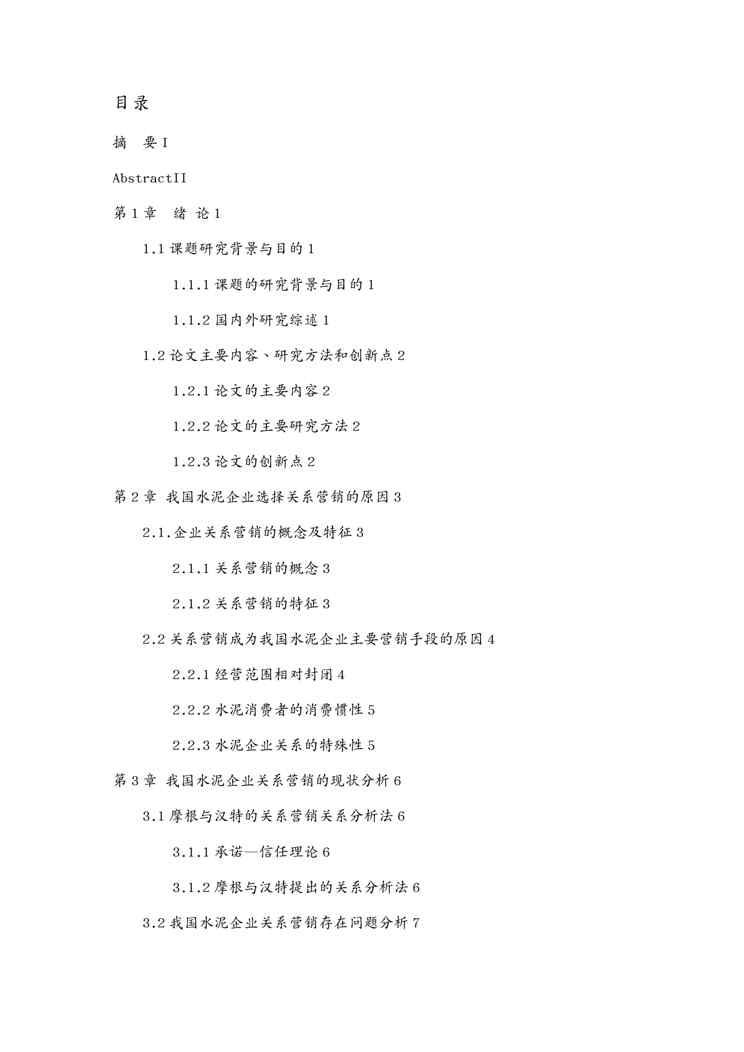 目录

摘　要 I

AbstractII

第 1 章　绪 论 1

1.1 课题研究背景与目的 1

1.1.1 课题的研究背景与目的 1

1.1.2 国内外研究综述 1

1.2 论文主要内容、研究方法和创新点 2

1.2.1 论文的主要内容 2

1.2.2 论文的主要研究方法 2

1.2.3 论文的创新点 2

第 2 章　我国水泥企业选择关系营销的原因 3

2.1.企业关系营销的概念及特征 3

2.1.1 关系营销的概念 3

2.1.2 关系营销的特征 3

2.2 关系营销成为我国水泥企业主要营销手段的原因 4

2.2.1 经营范围相对封闭 4

2.2.2 水泥消费者的消费惯性 5

2.2.3 水泥企业关系的特殊性 5

第 3 章　我国水泥企业关系营销的现状分析 6

3.1 摩根与汉特的关系营销关系分析法 6

3.1.1 承诺—信任理论 6

3.1.2 摩根与汉特提出的关系分析法 6

3.2 我国水泥企业关系营销存在问题分析 7